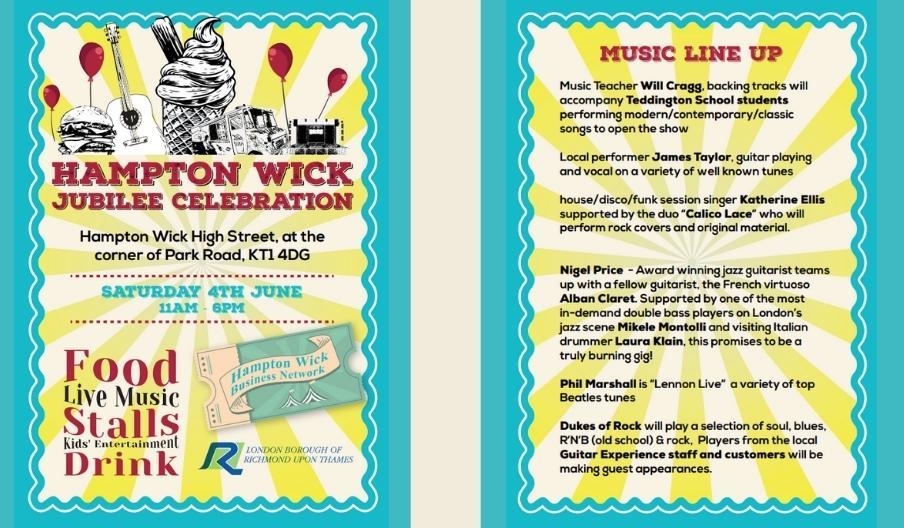 HAMPTON WICK
JUBILEE CELEBRATION

Hampton Wick High Street, at the corner of Park Road, KT1 4DG

SATURDAY 4TH JUNE
11AM - 6PM

Food
Live Music
Stalls
Kids' Entertainment
Drink

Hampton Wick Business Network

LONDON BOROUGH OF RICHMOND UPON THAMES

MUSIC LINE UP

Music Teacher Will Cragg, backing tracks will accompany Teddington School students performing modern/contemporary/classic songs to open the show

Local performer James Taylor, guitar playing and vocal on a variety of well known tunes

house/disco/funk session singer Katherine Ellis supported by the duo "Calico Lace" who will perform rock covers and original material.

Nigel Price - Award winning jazz guitarist teams up with a fellow guitarist, the French virtuoso Alban Claret. Supported by one of the most in-demand double bass players on London's jazz scene Mikele Montolli and visiting Italian drummer Laura Klain, this promises to be a truly burning gig!

Phil Marshall is "Lennon Live" a variety of top Beatles tunes

Dukes of Rock will play a selection of soul, blues, R'N'B (old school) & rock, Players from the local Guitar Experience staff and customers will be making guest appearances.